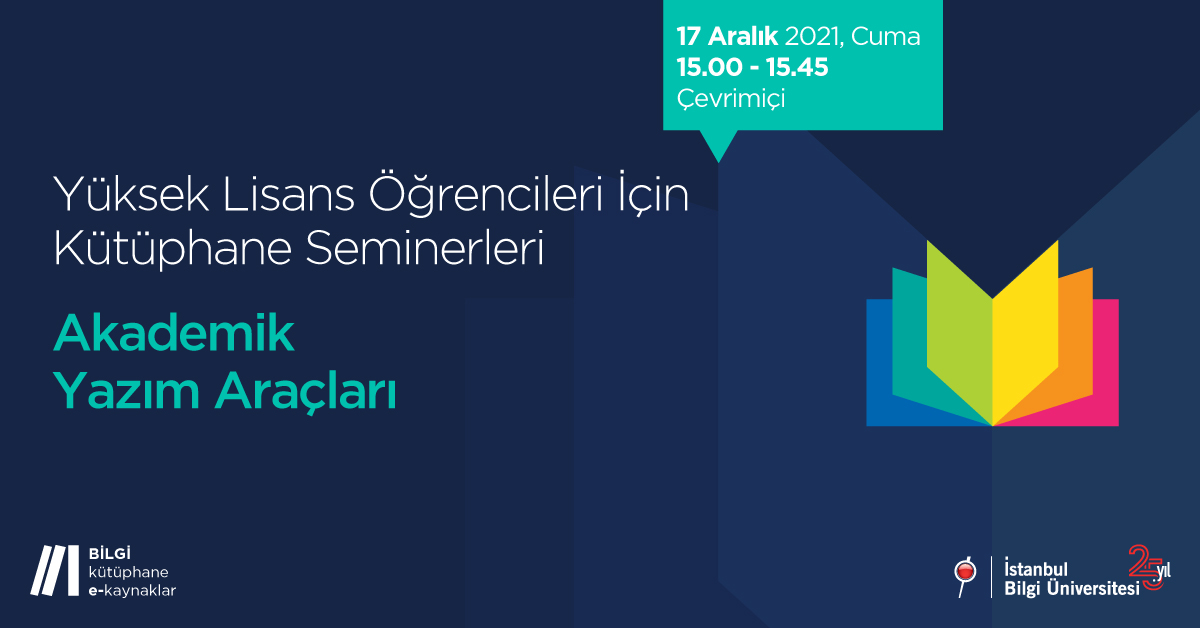 17 Aralık 2021, Cuma
15.00 - 15.45
Çevrimiçi

Yüksek Lisans Öğrencileri İçin Kütüphane Seminerleri

Akademik Yazım Araçları

BİLGİ
kütüphane
e-kaynaklar

İstanbul Bilgi Üniversitesi 25 yıl